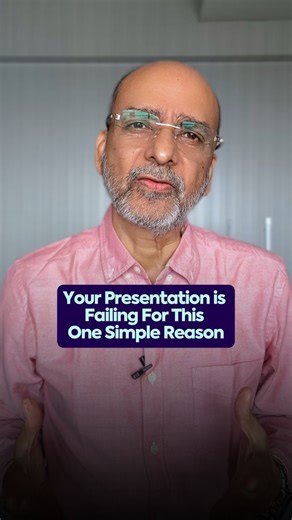 Your Presentation is Failing For This One Simple Reason